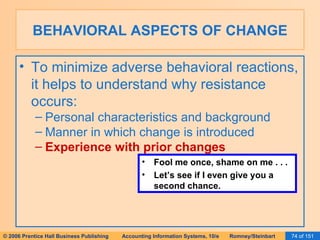 BEHAVIORAL ASPECTS OF CHANGE

• To minimize adverse behavioral reactions, it helps to understand why resistance occurs:
– Personal characteristics and background
– Manner in which change is introduced
– Experience with prior changes

• Fool me once, shame on me . . .
• Let's see if I even give you a second chance.

© 2006 Prentice Hall Business Publishing Accounting Information Systems, 10/e Romney/Steinbart 74 of 151